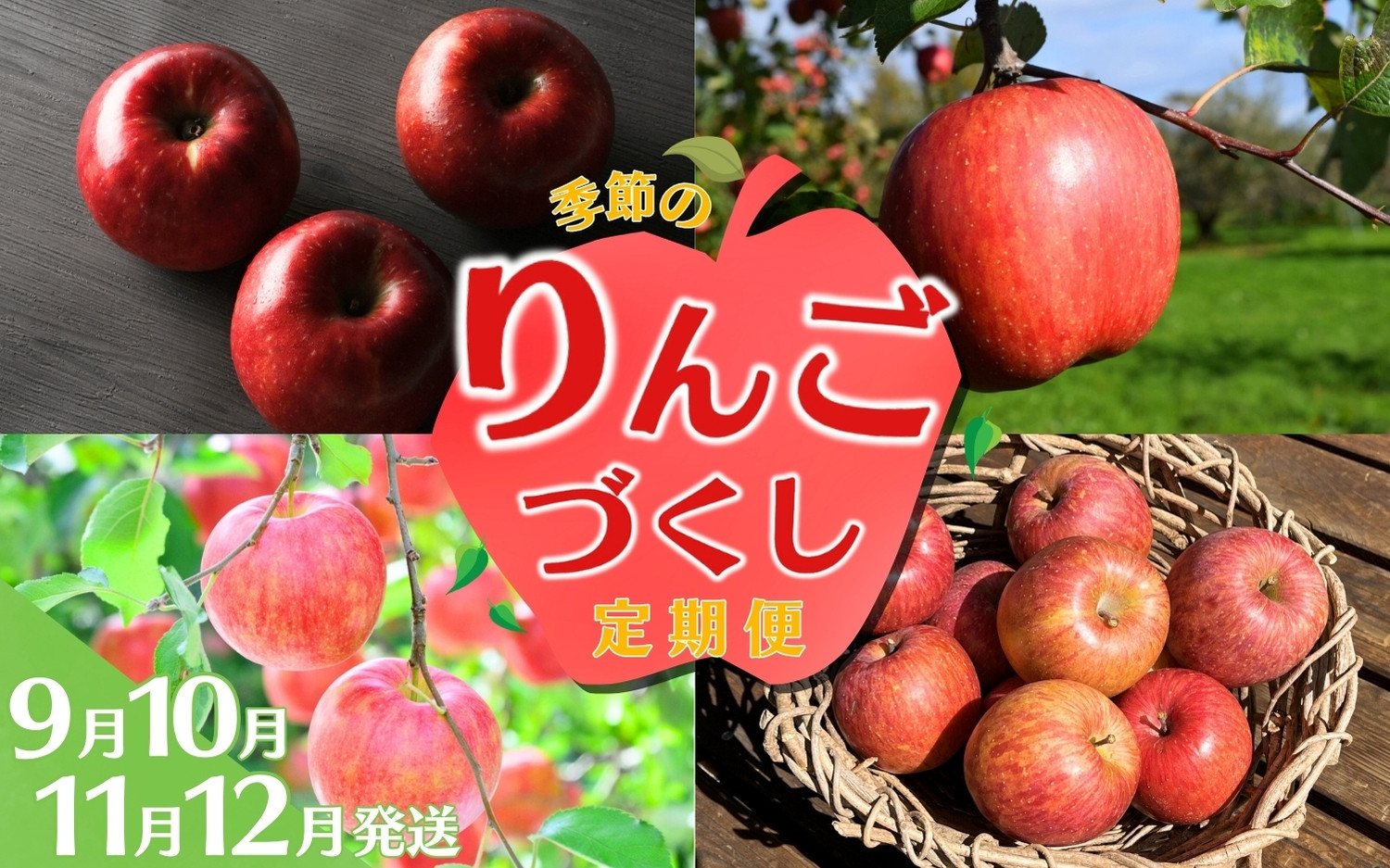 季節の
りんご
づくし
定期便

9月10月
11月12月発送